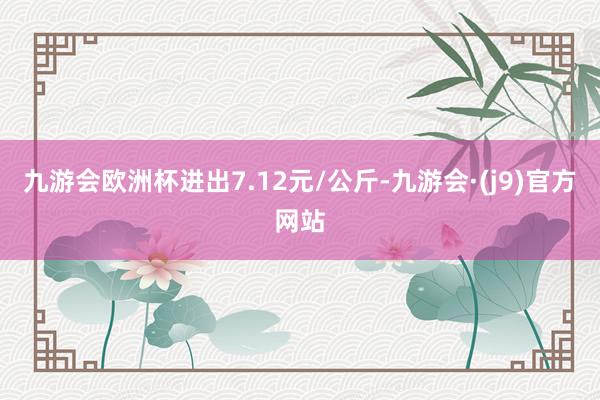 九游会欧洲杯进出7.12元/公斤-九游会·(j9)官方网站